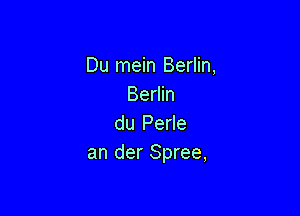 Du mein Berlin,
Berlin
du Perle
an der Spree,